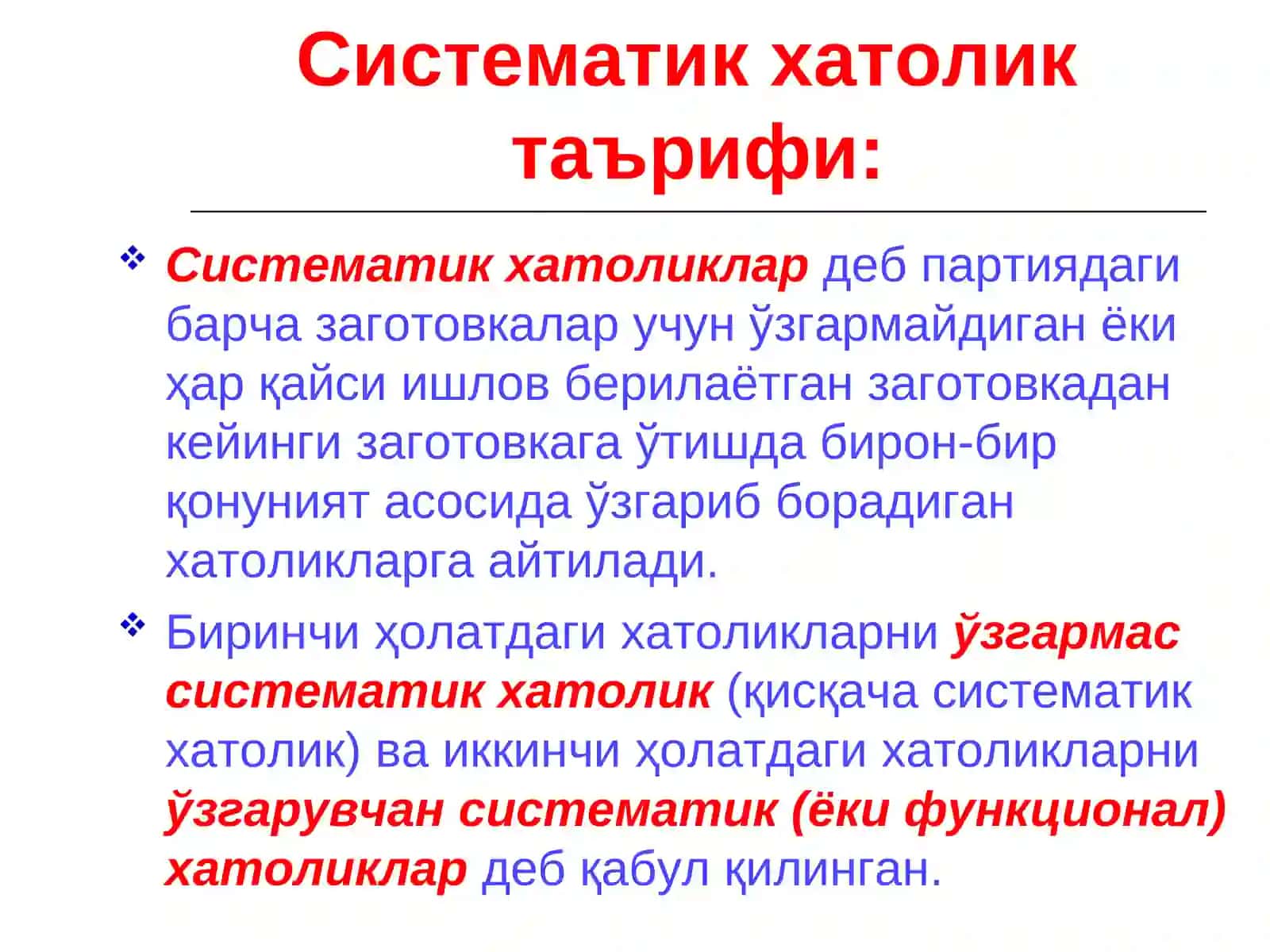 Систематик хатолик таърифи:

❖ Систематик хатоликлар деб партиядаги барча заготовкалар учун ўзгармайдиган ёки ҳар қайси ишлов берилаётган заготовкадан кейинги заготовкага ўтишда бирон-бир қонуният асосида ўзгариб борадиган хатоликларга айтилади.

❖ Биринчи ҳолатдаги хатоликларни ўзгармас систематик хатолик (қисқача систематик хатолик) ва иккинчи ҳолатдаги хатоликларни ўзгарувчан систематик (ёки функционал) хатоликлар деб қабул қилинган.